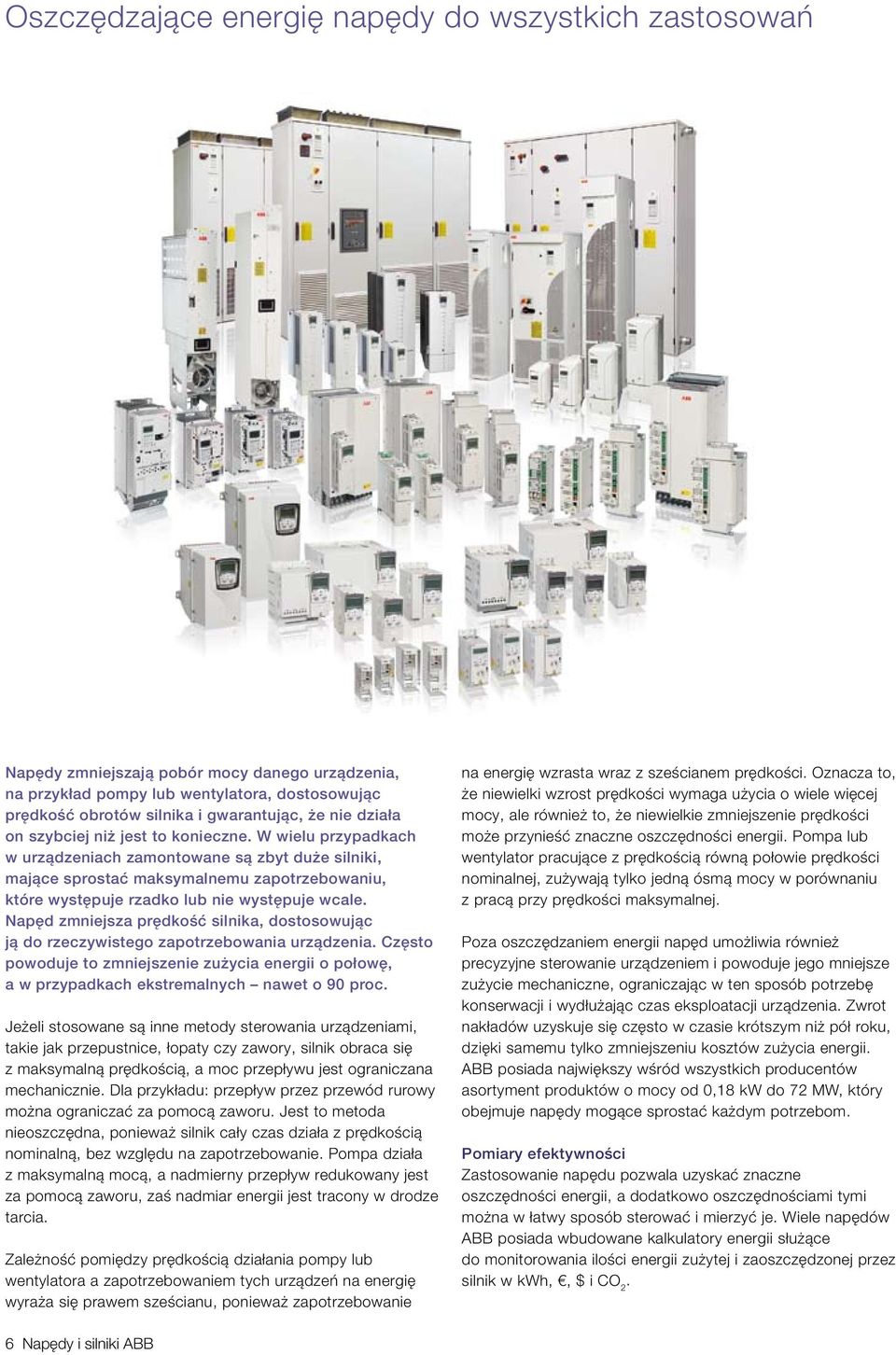 Oszczędzające energię napędy do wszystkich zastosowań

Napędy zmniejszają pobór mocy danego urządzenia, na przykład pompy lub wentylatora, dostosowując prędkość obrotów silnika i gwarantując, że nie działa on szybciej niż jest to konieczne. W wielu przypadkach w urządzeniach zamontowane są zbyt duże silniki, mające sprostać maksymalnemu zapotrzebowaniu, które występuje rzadko lub nie występuje wcale. Napęd zmniejsza prędkość silnika, dostosowując ją do rzeczywistego zapotrzebowania urządzenia. Często powoduje to zmniejszenie zużycia energii o połowę, a w przypadkach ekstremalnych – nawet o 90 proc.

Jeżeli stosowane są inne metody sterowania urządzeniami, takie jak przepustnice, łopaty czy zawory, silnik obraca się z maksymalną prędkością, a moc przepływu jest ograniczana mechanicznie. Dla przykładu: przepływ przez przewód rurowy można ograniczać za pomocą zaworu. Jest to metoda nieoszczędna, ponieważ silnik cały czas działa z prędkością nominalną, bez względu na zapotrzebowanie. Pompa działa z maksymalną mocą, a nadmierny przepływ redukowany jest za pomocą zaworu, zaś nadmiar energii jest tracony w drodze tarcia.

Zależność pomiędzy prędkością działania pompy lub wentylatora a zapotrzebowaniem tych urządzeń na energię wyraża się prawem sześcianu, ponieważ zapotrzebowanie na energię wzrasta wraz z sześcianem prędkości. Oznacza to, że niewielki wzrost prędkości wymaga użycia o wiele więcej mocy, ale również to, że niewielkie zmniejszenie prędkości może przynieść znaczne oszczędności energii. Pompa lub wentylator pracujące z prędkością równą połowie prędkości nominalnej, zużywają tylko jedną ósmą mocy w porównaniu z pracą przy prędkości maksymalnej.

Poza oszczędzaniem energii napęd umożliwia również precyzyjne sterowanie urządzeniem i powoduje jego mniejsze zużycie mechaniczne, ograniczając w ten sposób potrzebę konserwacji i wydłużając czas eksploatacji urządzenia. Zwrot nakładów uzyskuje się często w czasie krótszym niż pół roku, dzięki samemu tylko zmniejszeniu kosztów zużycia energii. ABB posiada największy wśród wszystkich producentów asortyment produktów o mocy od 0,18 kW do 72 MW, który obejmuje napędy mogące sprostać każdym potrzebom.

Pomiary efektywności
Zastosowanie napędu pozwala uzyskać znaczne oszczędności energii, a dodatkowo oszczędnościami tymi można w łatwy sposób sterować i mierzyć je. Wiele napędów ABB posiada wbudowane kalkulatory energii służące do monitorowania ilości energii zużytej i zaoszczędzonej przez silnik w kWh, €, $ i $CO_2$.

6 Napędy i silniki ABB